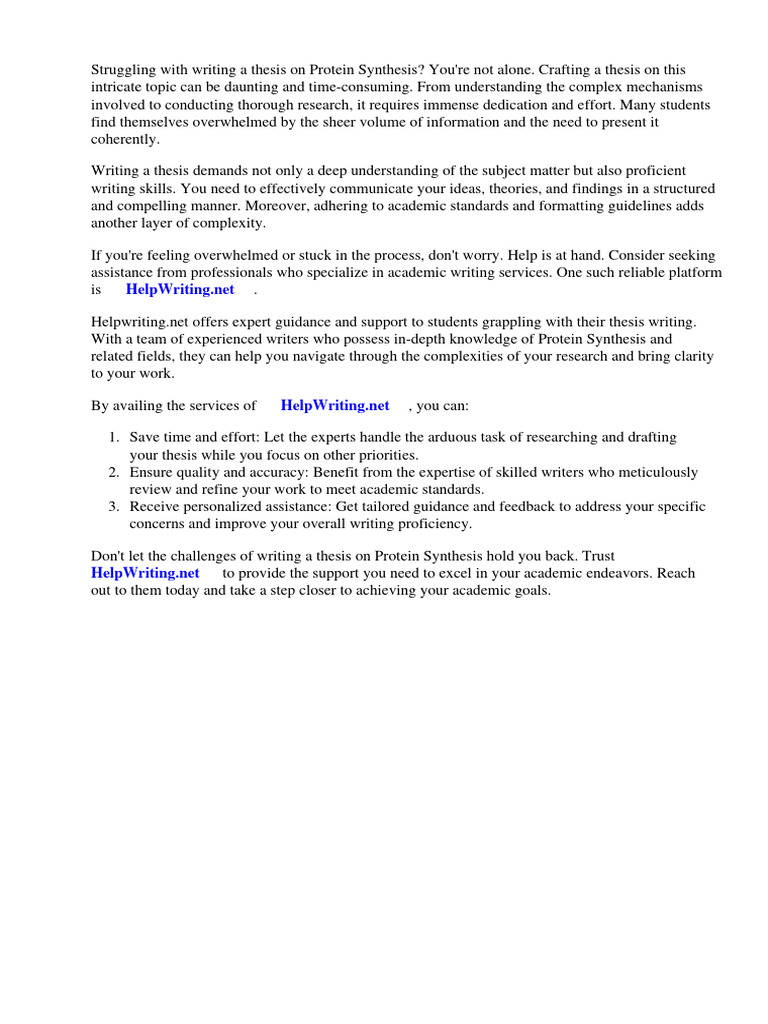 Struggling with writing a thesis on Protein Synthesis? You're not alone. Crafting a thesis on this intricate topic can be daunting and time-consuming. From understanding the complex mechanisms involved to conducting thorough research, it requires immense dedication and effort. Many students find themselves overwhelmed by the sheer volume of information and the need to present it coherently.

Writing a thesis demands not only a deep understanding of the subject matter but also proficient writing skills. You need to effectively communicate your ideas, theories, and findings in a structured and compelling manner. Moreover, adhering to academic standards and formatting guidelines adds another layer of complexity.

If you're feeling overwhelmed or stuck in the process, don't worry. Help is at hand. Consider seeking assistance from professionals who specialize in academic writing services. One such reliable platform is HelpWriting.net .

Helpwriting.net offers expert guidance and support to students grappling with their thesis writing. With a team of experienced writers who possess in-depth knowledge of Protein Synthesis and related fields, they can help you navigate through the complexities of your research and bring clarity to your work.

By availing the services of HelpWriting.net , you can:

1. Save time and effort: Let the experts handle the arduous task of researching and drafting your thesis while you focus on other priorities.
2. Ensure quality and accuracy: Benefit from the expertise of skilled writers who meticulously review and refine your work to meet academic standards.
3. Receive personalized assistance: Get tailored guidance and feedback to address your specific concerns and improve your overall writing proficiency.

Don't let the challenges of writing a thesis on Protein Synthesis hold you back. Trust HelpWriting.net to provide the support you need to excel in your academic endeavors. Reach out to them today and take a step closer to achieving your academic goals.